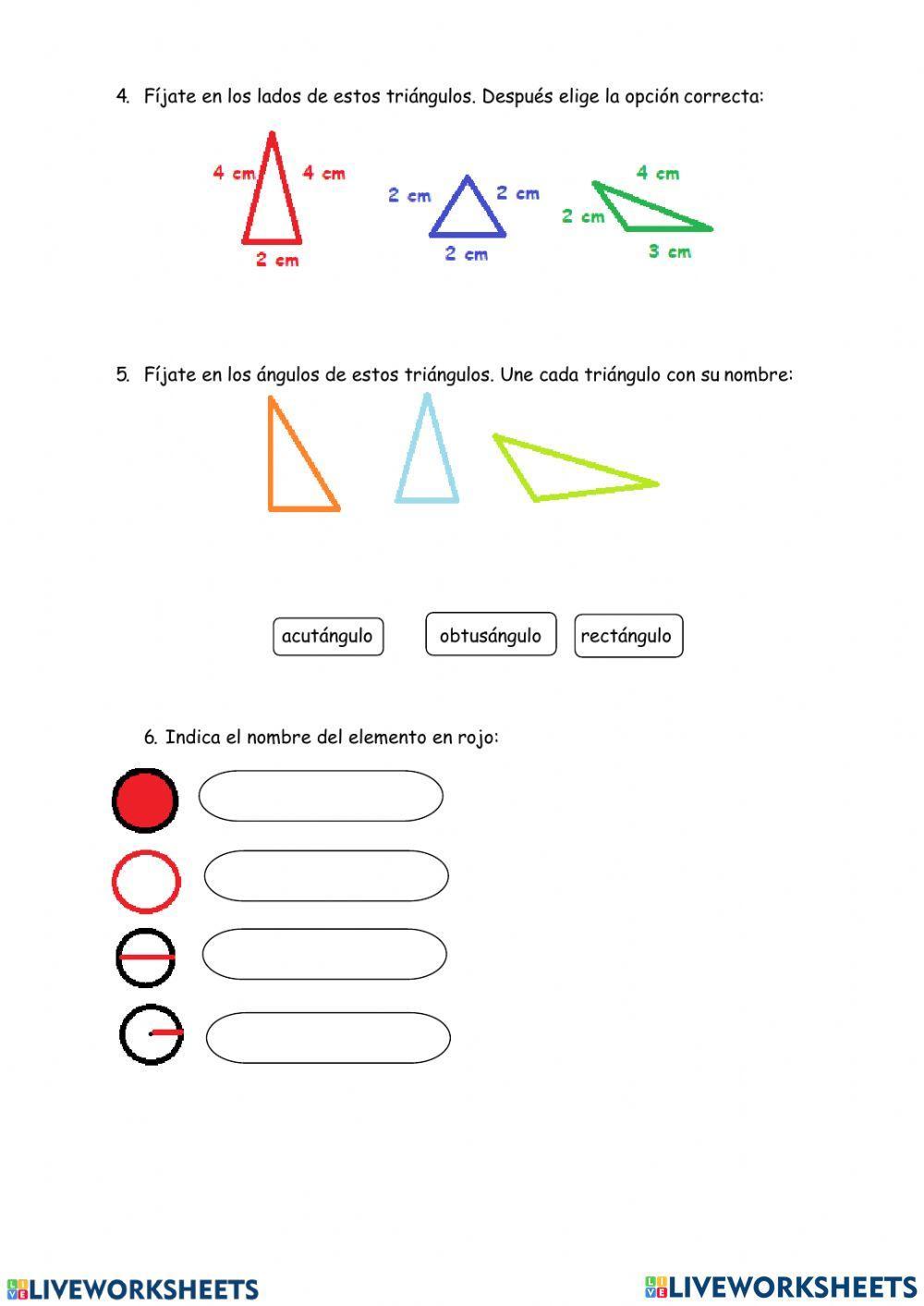 4. Fíjate en los lados de estos triángulos. Después elige la opción correcta:

4 cm 4 cm
2 cm

2 cm 2 cm
2 cm

4 cm
2 cm
3 cm

5. Fíjate en los ángulos de estos triángulos. Une cada triángulo con su nombre:

acutángulo

obtusángulo

rectángulo

6. Indica el nombre del elemento en rojo:

LIVEWORKSHEETS

LIVEWORKSHEETS